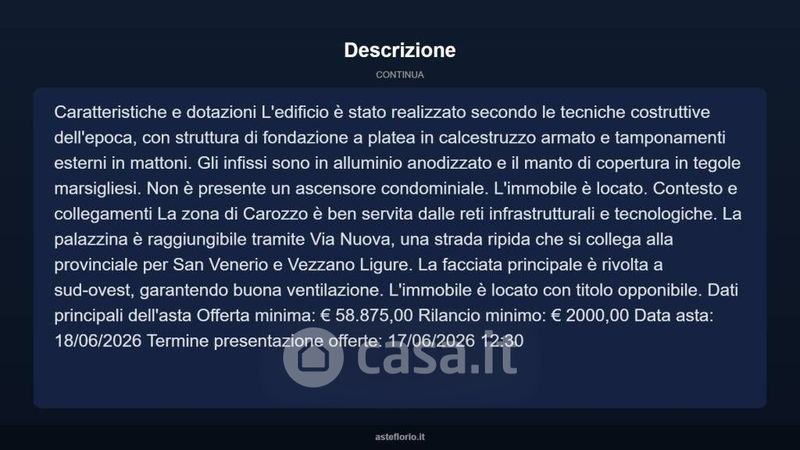 Descrizione

CONTINUA

Caratteristiche e dotazioni L'edificio è stato realizzato secondo le tecniche costruttive dell'epoca, con struttura di fondazione a platea in calcestruzzo armato e tamponamenti esterni in mattoni. Gli infissi sono in alluminio anodizzato e il manto di copertura in tegole marsigliesi. Non è presente un ascensore condominiale. L'immobile è locato. Contesto e collegamenti La zona di Carozzo è ben servita dalle reti infrastrutturali e tecnologiche. La palazzina è raggiungibile tramite Via Nuova, una strada ripida che si collega alla provinciale per San Venerio e Vezzano Ligure. La facciata principale è rivolta a sud-ovest, garantendo buona ventilazione. L'immobile è locato con titolo opponibile. Dati principali dell'asta Offerta minima: € 58.875,00 Rilancio minimo: € 2000,00 Data asta: 18/06/2026 Termine presentazione offerte: 17/06/2026 12:30

asteflorio.it

casa.it